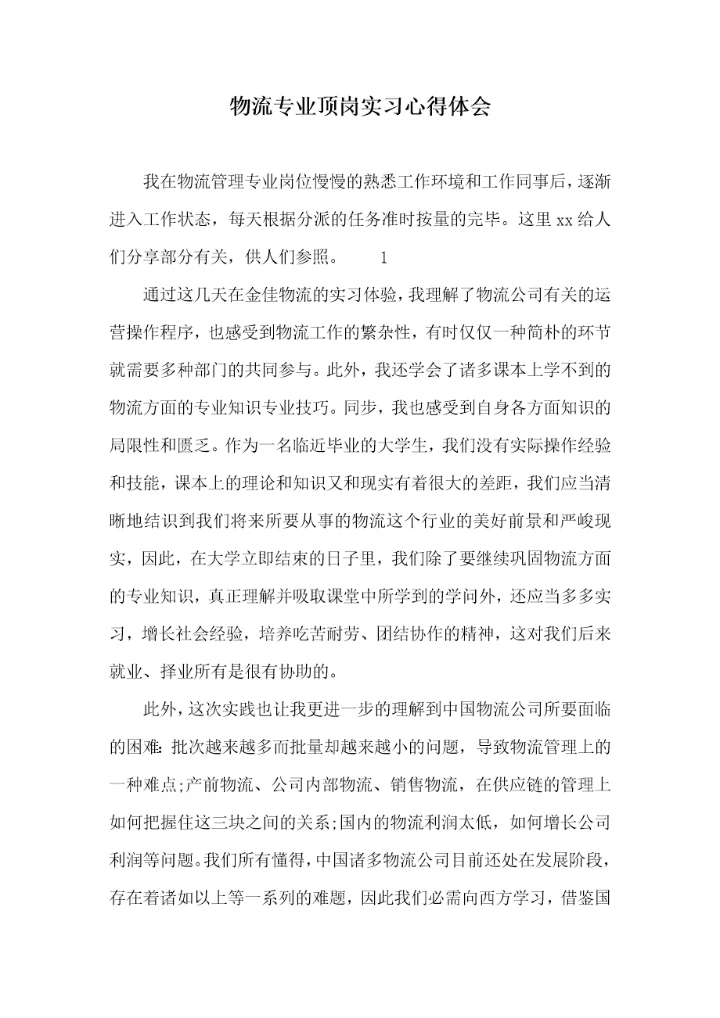 物流专业顶岗实习心得体会

我在物流管理专业岗位慢慢的熟悉工作环境和工作同事后，逐渐进入工作状态，每天根据分派的任务准时按量的完毕。这里xx给人们分享部分有关，供人们参照。 1

通过这几天在金佳物流的实习体验，我理解了物流公司有关的运营操作程序，也感受到物流工作的繁杂性，有时仅仅一种简朴的环节就需要多种部门的共同参与。此外，我还学会了诸多课本上学不到的物流方面的专业知识专业技巧。同步，我也感受到自身各方面知识的局限性和匮乏。作为一名临近毕业的大学生，我们没有实际操作经验和技能，课本上的理论和知识又和现实有着很大的差距，我们应当清晰地结识到我们将来所要从事的物流这个行业的美好前景和严峻现实，因此，在大学立即结束的日子里，我们除了要继续巩固物流方面的专业知识，真正理解并吸取课堂中所学到的学问外，还应当多多实习，增长社会经验，培养吃苦耐劳、团结协作的精神，这对我们后来就业、择业所有是很有协助的。

此外，这次实践也让我更进一步的理解到中国物流公司所要面临的困难：批次越来越多而批量却越来越小的问题，导致物流管理上的一种难点;产前物流、公司内部物流、销售物流，在供应链的管理上如何把握住这三块之间的关系;国内的物流利润太低，如何增长公司利润等问题。我们所有懂得，中国诸多物流公司目前还处在发展阶段，存在着诸如以上等一系列的难题，因此我们必需向西方学习，借鉴国